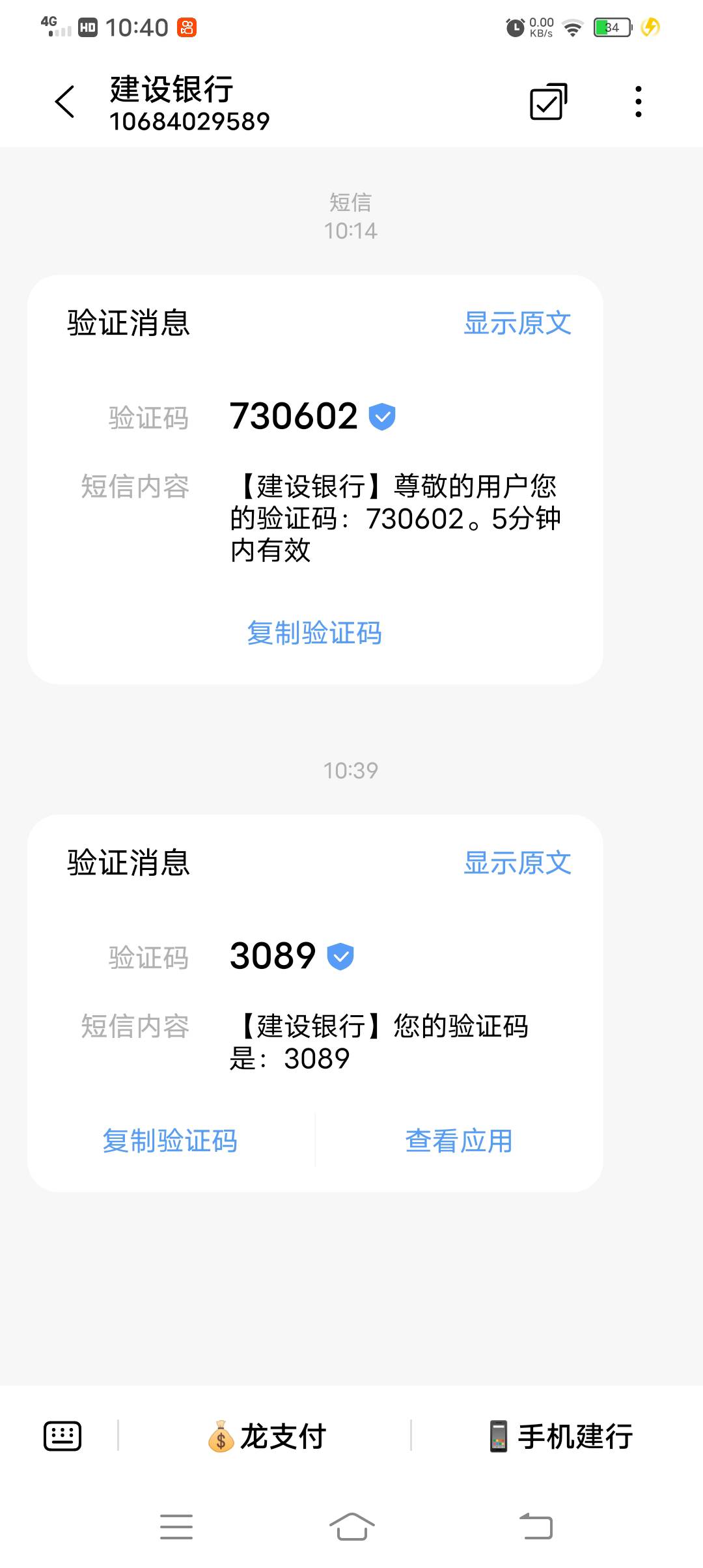 4G HD 10:40 0.00 KB/s 34

建设银行
10684029589

短信
10:14

验证消息 显示原文

验证码 730602

短信内容 【建设银行】尊敬的用户您的验证码：730602。5分钟内有效

复制验证码

10:39

验证消息 显示原文

验证码 3089

短信内容 【建设银行】您的验证码是：3089

复制验证码 查看应用

龙支付 手机建行